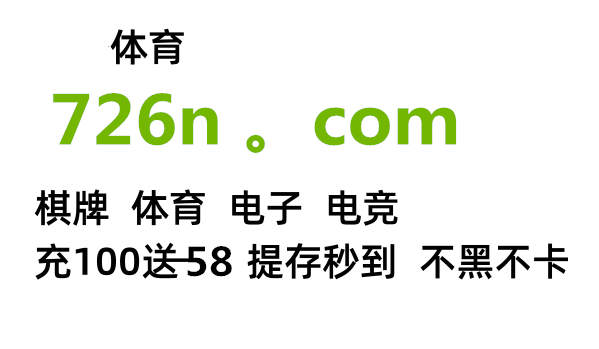 体育
726n 。com
棋牌 体育 电子 电竞
充100送58 提存秒到 不黑不卡